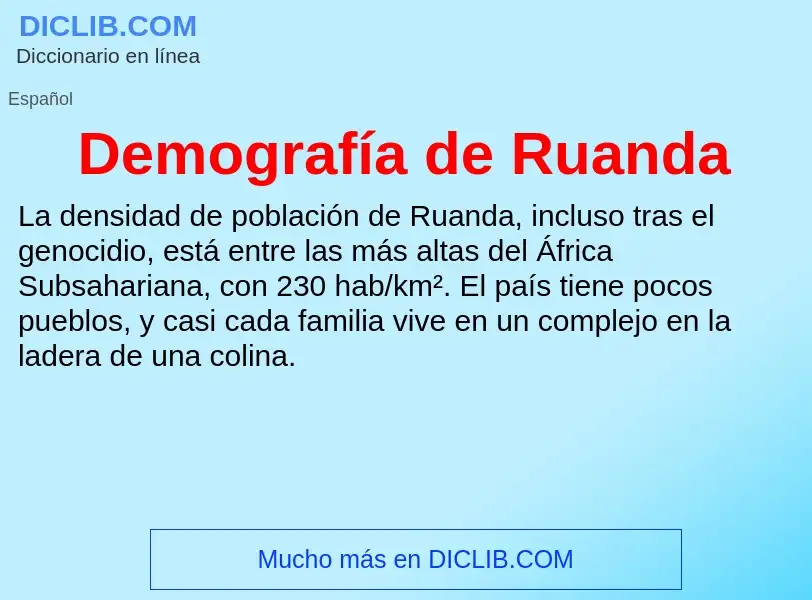 DICLIB.COM
Diccionario en línea

Español

Demografía de Ruanda

La densidad de población de Ruanda, incluso tras el genocidio, está entre las más altas del África Subsahariana, con 230 hab/km². El país tiene pocos pueblos, y casi cada familia vive en un complejo en la ladera de una colina.

Mucho más en DICLIB.COM